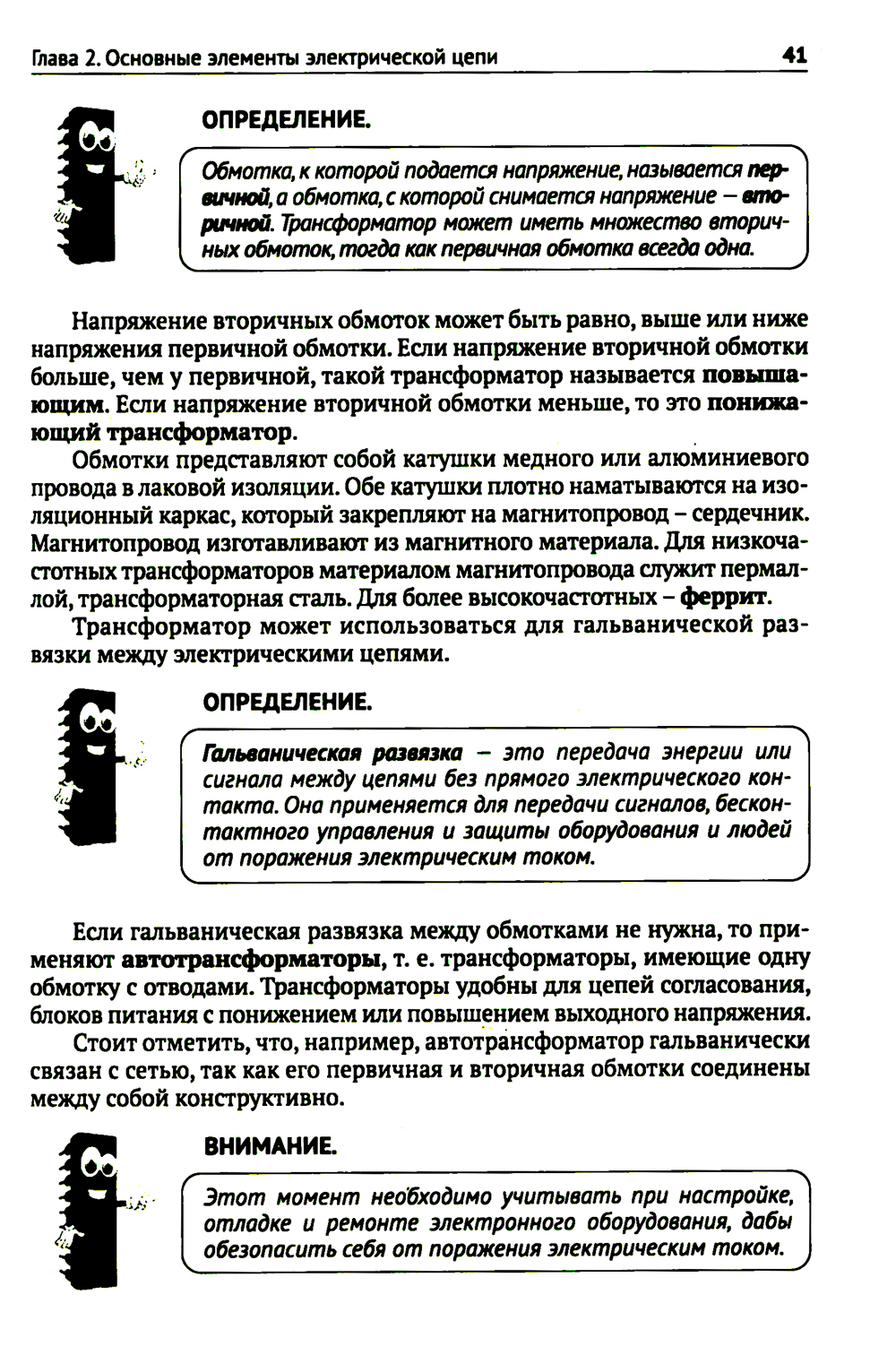 Глава 2. Основные элементы электрической цепи

41

ОПРЕДЕЛЕНИЕ.

Обмотка, к которой подается напряжение, называется первичной, а обмотка, с которой снимается напряжение – вторичной. Трансформатор может иметь множество вторичных обмоток, тогда как первичная обмотка всегда одна.

Напряжение вторичных обмоток может быть равно, выше или ниже напряжения первичной обмотки. Если напряжение вторичной обмотки больше, чем у первичной, такой трансформатор называется повышающим. Если напряжение вторичной обмотки меньше, то это понижающий трансформатор.

Обмотки представляют собой катушки медного или алюминиевого провода в лаковой изоляции. Обе катушки плотно наматываются на изоляционный каркас, который закрепляют на магнитопровод – сердечник. Магнитопровод изготавливают из магнитного материала. Для низкочастотных трансформаторов материалом магнитопровода служит пермаллой, трансформаторная сталь. Для более высокочастотных – феррит.

Трансформатор может использоваться для гальванической развязки между электрическими цепями.

ОПРЕДЕЛЕНИЕ.

Гальваническая развязка – это передача энергии или сигнала между цепями без прямого электрического контакта. Она применяется для передачи сигналов, бесконтактного управления и защиты оборудования и людей от поражения электрическим током.

Если гальваническая развязка между обмотками не нужна, то применяют автотрансформаторы, т. е. трансформаторы, имеющие одну обмотку с отводами. Трансформаторы удобны для цепей согласования, блоков питания с понижением или повышением выходного напряжения.

Стоит отметить, что, например, автотрансформатор гальванически связан с сетью, так как его первичная и вторичная обмотки соединены между собой конструктивно.

ВНИМАНИЕ.

Этот момент необходимо учитывать при настройке, отладке и ремонте электронного оборудования, дабы обезопасить себя от поражения электрическим током.